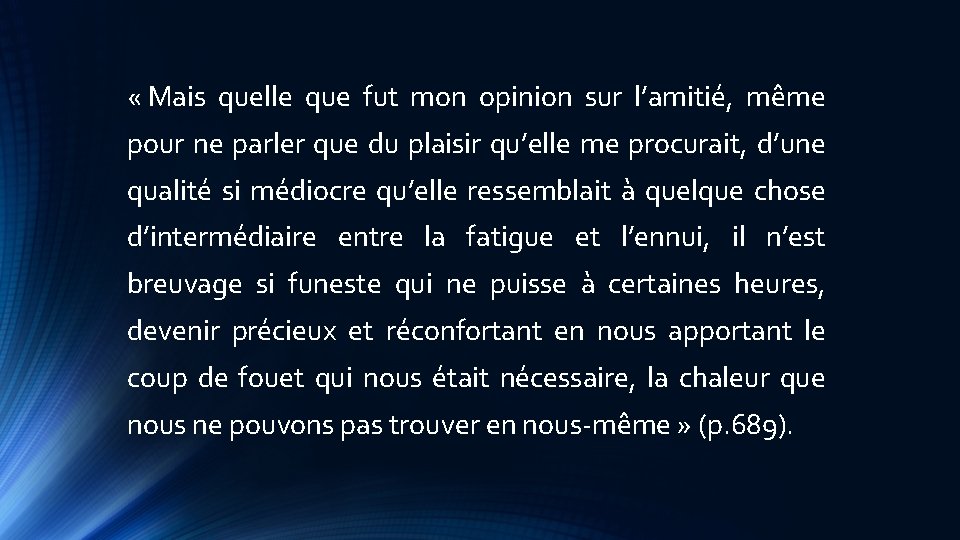 « Mais quelle que fut mon opinion sur l’amitié, même pour ne parler que du plaisir qu’elle me procurait, d’une qualité si médiocre qu’elle ressemblait à quelque chose d’intermédiaire entre la fatigue et l’ennui, il n’est breuvage si funeste qui ne puisse à certaines heures, devenir précieux et réconfortant en nous apportant le coup de fouet qui nous était nécessaire, la chaleur que nous ne pouvons pas trouver en nous-même » (p.689).